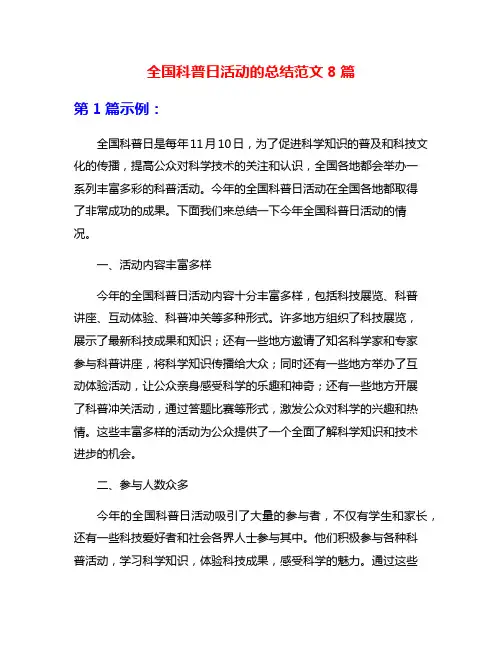 全国科普日活动的总结范文 8 篇

第 1 篇示例：

全国科普日是每年11月10日，为了促进科学知识的普及和科技文化的传播，提高公众对科学技术的关注和认识，全国各地都会举办一系列丰富多彩的科普活动。今年的全国科普日活动在全国各地都取得了非常成功的成果。下面我们来总结一下今年全国科普日活动的情况。

一、活动内容丰富多样

今年的全国科普日活动内容十分丰富多样，包括科技展览、科普讲座、互动体验、科普冲关等多种形式。许多地方组织了科技展览，展示了最新科技成果和知识；还有一些地方邀请了知名科学家和专家参与科普讲座，将科学知识传播给大众；同时还有一些地方举办了互动体验活动，让公众亲身感受科学的乐趣和神奇；还有一些地方开展了科普冲关活动，通过答题比赛等形式，激发公众对科学的兴趣和热情。这些丰富多样的活动为公众提供了一个全面了解科学知识和技术进步的机会。

二、参与人数众多

今年的全国科普日活动吸引了大量的参与者，不仅有学生和家长，还有一些科技爱好者和社会各界人士参与其中。他们积极参与各种科普活动，学习科学知识，体验科技成果，感受科学的魅力。通过这些